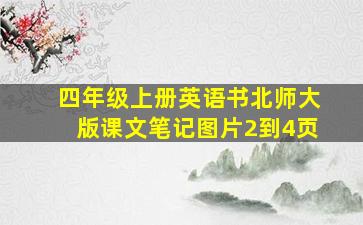 四年级上册英语书北师大版课文笔记图片2到4页